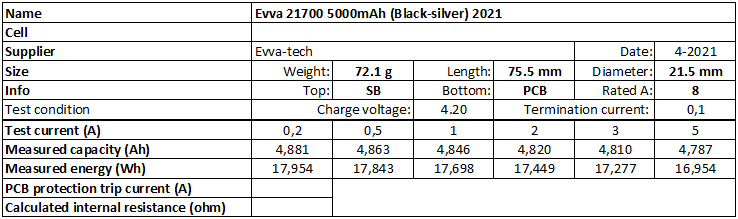 | Name | Evva 21700 5000mAh (Black-silver) 2021 | | | | | |
|---|---|---|---|---|---|---|
| Cell | | | | | | |
| Supplier | Evva-tech | | | | Date: | 4-2021 |
| Size | Weight: | 72.1 g | Length: | 75.5 mm | Diameter: | 21.5 mm |
| Info | Top: | SB | Bottom: | PCB | Rated A: | 8 |
| Test condition | Charge voltage: | | 4.20 | Termination current: | | 0,1 |
| Test current (A) | 0,2 | 0,5 | 1 | 2 | 3 | 5 |
| Measured capacity (Ah) | 4,881 | 4,863 | 4,846 | 4,820 | 4,810 | 4,787 |
| Measured energy (Wh) | 17,954 | 17,843 | 17,698 | 17,449 | 17,277 | 16,954 |
| PCB protection trip current (A) | | | | | | |
| Calculated internal resistance (ohm) | | | | | | |